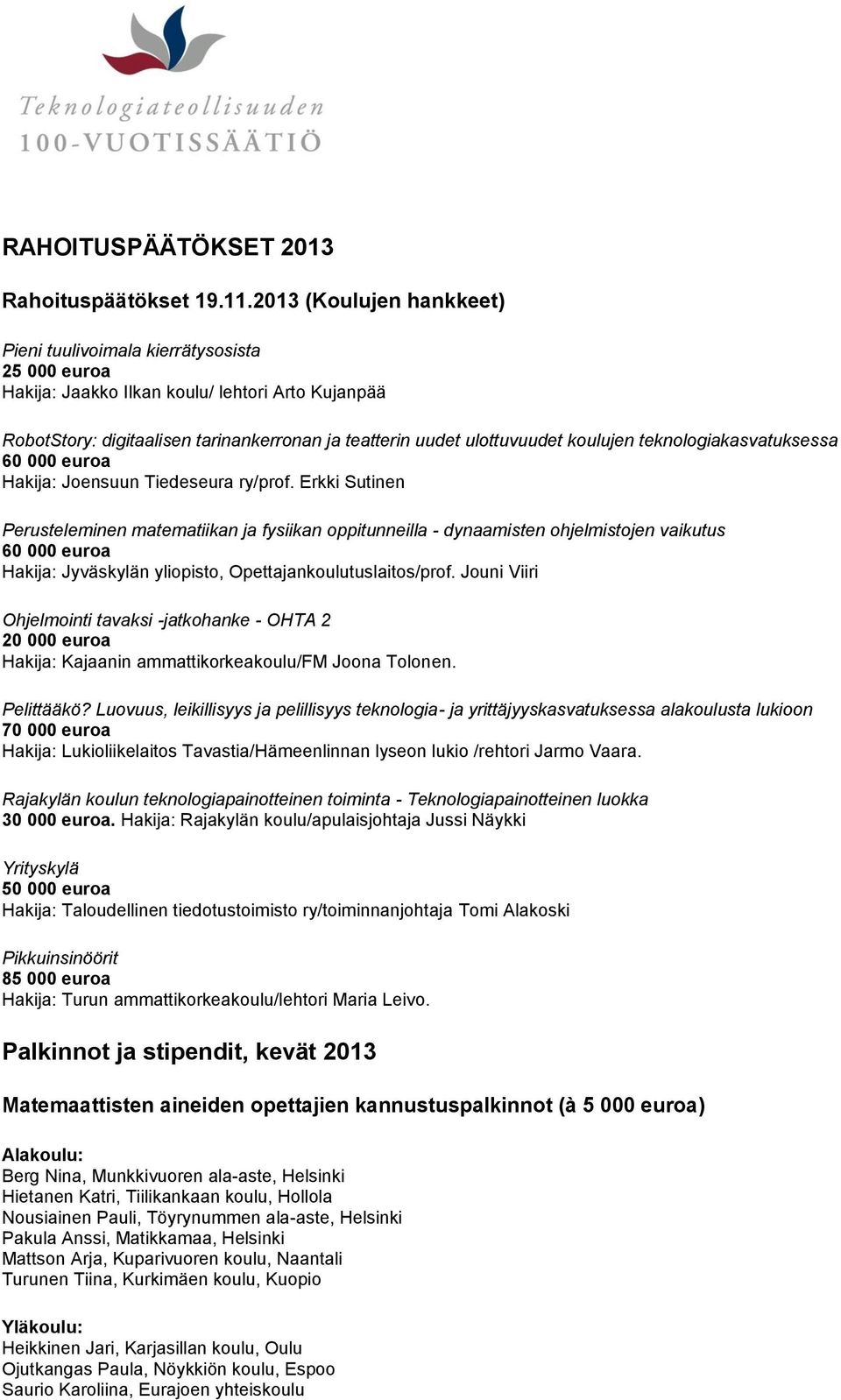 Teknologiateollisuuden
100-VUOTISSÄÄTIÖ

RAHOITUSPÄÄTÖKSET 2013

Rahoituspäätökset 19.11.2013 (Koulujen hankkeet)

Pieni tuulivoimala kierrätysosista
25 000 euroa
Hakija: Jaakko Ilkan koulu/ lehtori Arto Kujanpää

RobotStory: digitaalisen tarinankerronan ja teatterin uudet ulottuvuudet koulujen teknologiakasvatuksessa
60 000 euroa
Hakija: Joensuun Tiedeseura ry/prof. Erkki Sutinen

Perusteleminen matematiikan ja fysiikan oppitunneilla - dynaamisten ohjelmistojen vaikutus
60 000 euroa
Hakija: Jyväskylän yliopisto, Opettajankoulutuslaitos/prof. Jouni Viiri

Ohjelmointi tavaksi -jatkohanke - OHTA 2
20 000 euroa
Hakija: Kajaanin ammattikorkeakoulu/FM Joona Tolonen.

Pelittääkö? Luovuus, leikillisyys ja pelillisyys teknologia- ja yrittäjyyskasvatuksessa alakoulusta lukioon
70 000 euroa
Hakija: Lukioliikelaitos Tavastia/Hämeenlinnan lyseon lukio /rehtori Jarmo Vaara.

Rajakylän koulun teknologiapainotteinen toiminta - Teknologiapainotteinen luokka
30 000 euroa. Hakija: Rajakylän koulu/apulaisjohtaja Jussi Näykki

Yrityskylä
50 000 euroa
Hakija: Taloudellinen tiedotustoimisto ry/toiminnanjohtaja Tomi Alakoski

Pikkuinsinöörit
85 000 euroa
Hakija: Turun ammattikorkeakoulu/lehtori Maria Leivo.

Palkinnot ja stipendit, kevät 2013

Matemaattisten aineiden opettajien kannustuspalkinnot (à 5 000 euroa)

Alakoulu:
Berg Nina, Munkkivuoren ala-aste, Helsinki
Hietanen Katri, Tiilikankaan koulu, Hollola
Nousiainen Pauli, Töyrynummen ala-aste, Helsinki
Pakula Anssi, Matikkamaa, Helsinki
Mattson Arja, Kuparivuoren koulu, Naantali
Turunen Tiina, Kurkimäen koulu, Kuopio

Yläkoulu:
Heikkinen Jari, Karjasillan koulu, Oulu
Ojutkangas Paula, Nöykkiön koulu, Espoo
Saurio Karoliina, Eurajoen yhteiskoulu